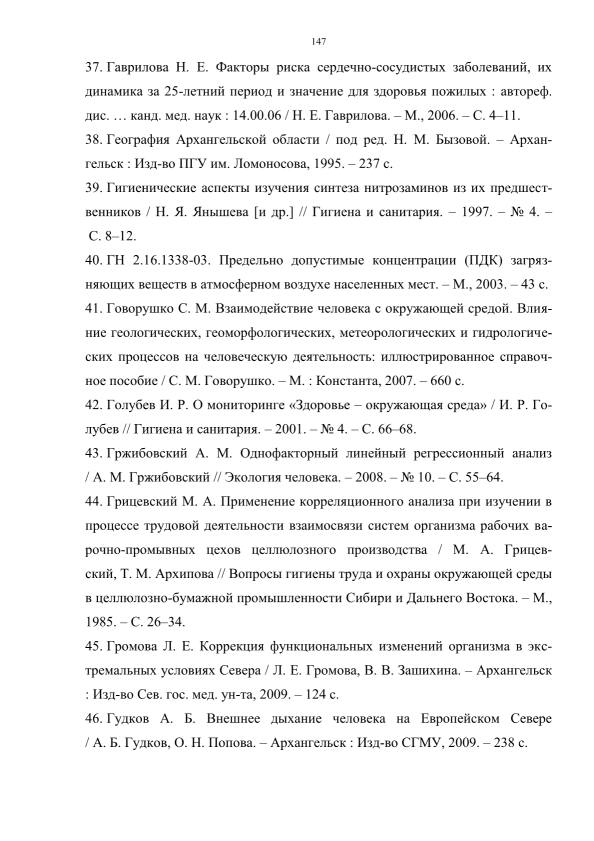 147

37. Гаврилова Н. Е. Факторы риска сердечно-сосудистых заболеваний, их динамика за 25-летний период и значение для здоровья пожилых : автореф. дис. … канд. мед. наук : 14.00.06 / Н. Е. Гаврилова. – М., 2006. – С. 4–11.

38. География Архангельской области / под ред. Н. М. Бызовой. – Архангельск : Изд-во ПГУ им. Ломоносова, 1995. – 237 с.

39. Гигиенические аспекты изучения синтеза нитрозаминов из их предшественников / Н. Я. Янышева [и др.] // Гигиена и санитария. – 1997. – № 4. – С. 8–12.

40. ГН 2.16.1338-03. Предельно допустимые концентрации (ПДК) загрязняющих веществ в атмосферном воздухе населенных мест. – М., 2003. – 43 с.

41. Говорушко С. М. Взаимодействие человека с окружающей средой. Влияние геологических, геоморфологических, метеорологических и гидрологических процессов на человеческую деятельность: иллюстрированное справочное пособие / С. М. Говорушко. – М. : Константа, 2007. – 660 с.

42. Голубев И. Р. О мониторинге «Здоровье – окружающая среда» / И. Р. Голубев // Гигиена и санитария. – 2001. – № 4. – С. 66–68.

43. Гржибовский А. М. Однофакторный линейный регрессионный анализ / А. М. Гржибовский // Экология человека. – 2008. – № 10. – С. 55–64.

44. Грицевский М. А. Применение корреляционного анализа при изучении в процессе трудовой деятельности взаимосвязи систем организма рабочих варочно-промывных цехов целлюлозного производства / М. А. Грицевский, Т. М. Архипова // Вопросы гигиены труда и охраны окружающей среды в целлюлозно-бумажной промышленности Сибири и Дальнего Востока. – М., 1985. – С. 26–34.

45. Громова Л. Е. Коррекция функциональных изменений организма в экстремальных условиях Севера / Л. Е. Громова, В. В. Зашихина. – Архангельск : Изд-во Сев. гос. мед. ун-та, 2009. – 124 с.

46. Гудков А. Б. Внешнее дыхание человека на Европейском Севере / А. Б. Гудков, О. Н. Попова. – Архангельск : Изд-во СГМУ, 2009. – 238 с.